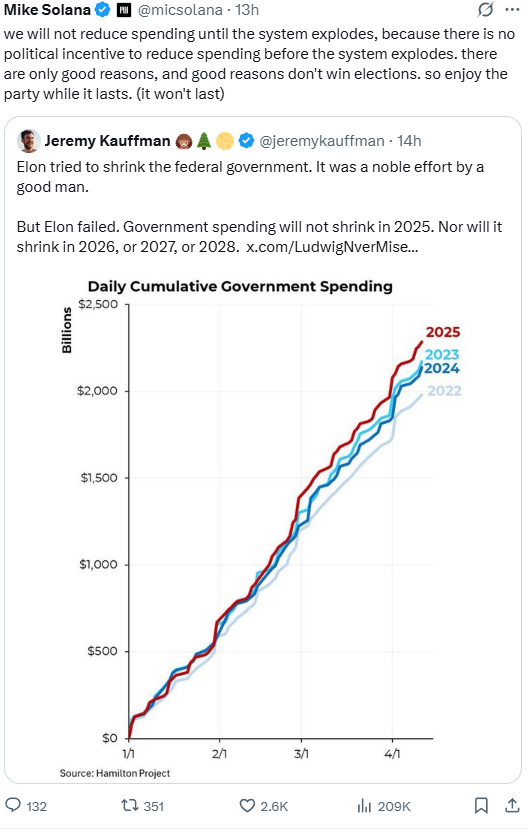 Mike Solana @micsolana · 13h

we will not reduce spending until the system explodes, because there is no political incentive to reduce spending before the system explodes. there are only good reasons, and good reasons don't win elections. so enjoy the party while it lasts. (it won't last)

Jeremy Kauffman @jeremykauffman · 14h

Elon tried to shrink the federal government. It was a noble effort by a good man.

But Elon failed. Government spending will not shrink in 2025. Nor will it shrink in 2026, or 2027, or 2028. x.com/LudwigNverMise...

Daily Cumulative Government Spending

Billions

$2,500
$2,000
$1,500
$1,000
$500
$0

1/1 2/1 3/1 4/1

2025
2023
2024
2022

Source: Hamilton Project

132 351 2.6K 209K